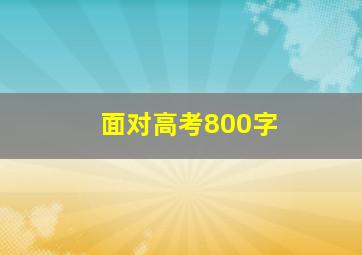 面对高考800字